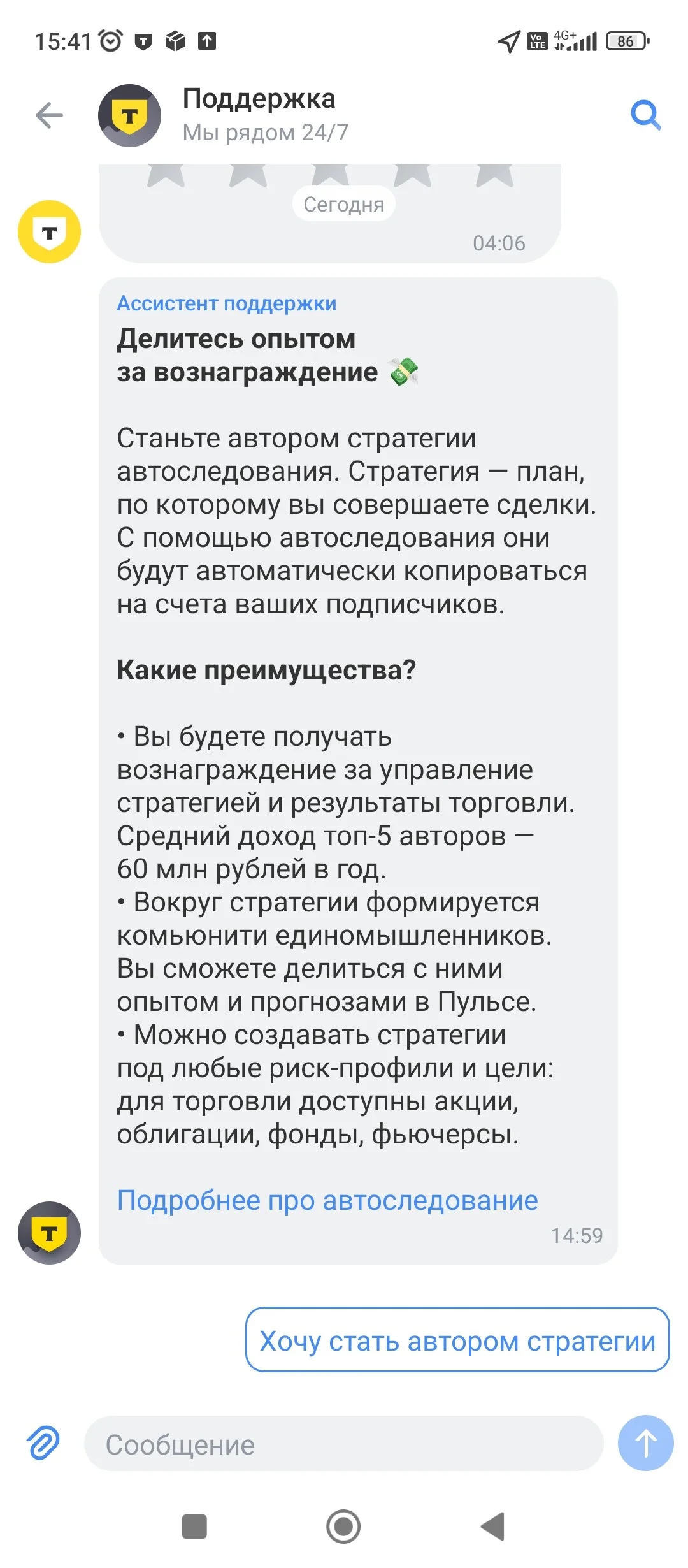 15:41 4G+ 86

Поддержка
Мы рядом 24/7

Сегодня

04:06

Ассистент поддержки
Делитесь опытом за вознаграждение 💸

Станьте автором стратегии автоследования. Стратегия — план, по которому вы совершаете сделки. С помощью автоследования они будут автоматически копироваться на счета ваших подписчиков.

Какие преимущества?

• Вы будете получать вознаграждение за управление стратегией и результаты торговли. Средний доход топ-5 авторов — 60 млн рублей в год.
• Вокруг стратегии формируется комьюнити единомышленников. Вы сможете делиться с ними опытом и прогнозами в Пульсе.
• Можно создавать стратегии под любые риск-профили и цели: для торговли доступны акции, облигации, фонды, фьючерсы.

Подробнее про автоследование

14:59

Хочу стать автором стратегии

Сообщение